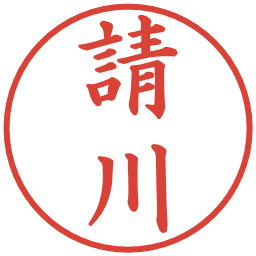 請川